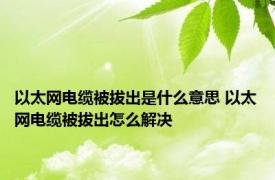 以太网电缆被拔出是什么意思 以太网电缆被拔出怎么解决